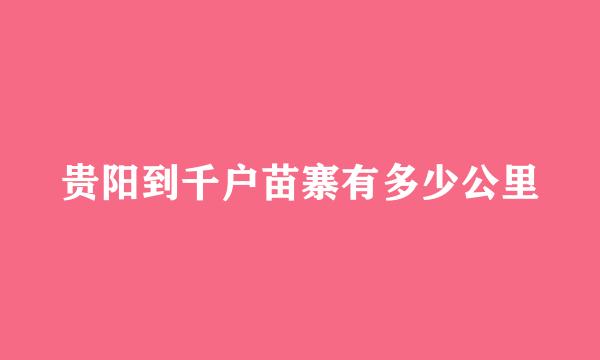 贵阳到千户苗寨有多少公里